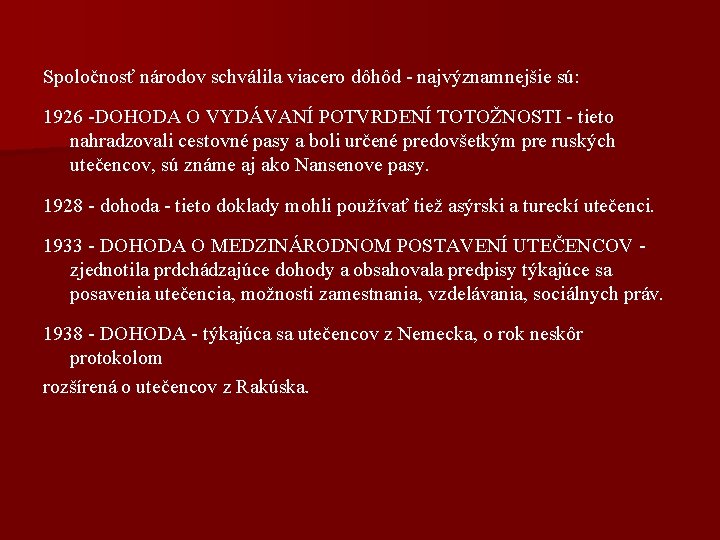 Spoločnosť národov schválila viacero dôhôd - najvýznamnejšie sú:

1926 -DOHODA O VYDÁVANÍ POTVRDENÍ TOTOŽNOSTI - tieto nahradzovali cestovné pasy a boli určené predovšetkým pre ruských utečencov, sú známe aj ako Nansenove pasy.

1928 - dohoda - tieto doklady mohli používať tiež asýrski a tureckí utečenci.

1933 - DOHODA O MEDZINÁRODNOM POSTAVENÍ UTEČENCOV - zjednotila prdchádzajúce dohody a obsahovala predpisy týkajúce sa posavenia utečencia, možnosti zamestnania, vzdelávania, sociálnych práv.

1938 - DOHODA - týkajúca sa utečencov z Nemecka, o rok neskôr protokolom

rozšírená o utečencov z Rakúska.